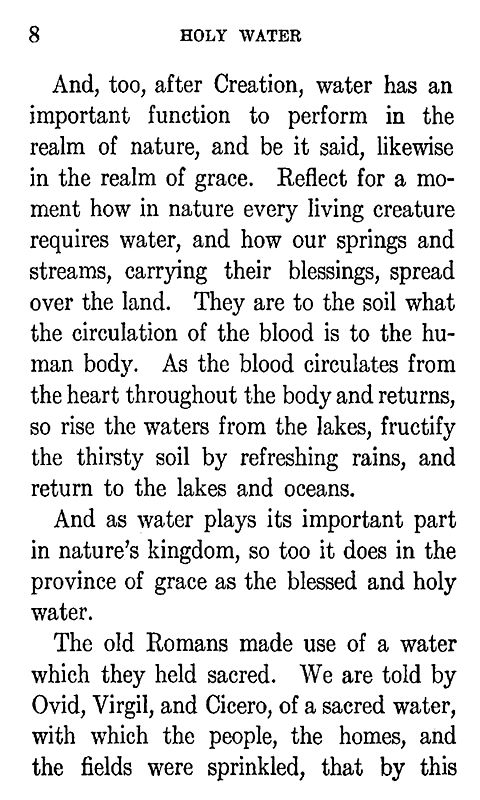 8 HOLY WATER

And, too, after Creation, water has an important function to perform in the realm of nature, and be it said, likewise in the realm of grace. Reflect for a moment how in nature every living creature requires water, and how our springs and streams, carrying their blessings, spread over the land. They are to the soil what the circulation of the blood is to the human body. As the blood circulates from the heart throughout the body and returns, so rise the waters from the lakes, fructify the thirsty soil by refreshing rains, and return to the lakes and oceans.

And as water plays its important part in nature's kingdom, so too it does in the province of grace as the blessed and holy water.

The old Romans made use of a water which they held sacred. We are told by Ovid, Virgil, and Cicero, of a sacred water, with which the people, the homes, and the fields were sprinkled, that by this